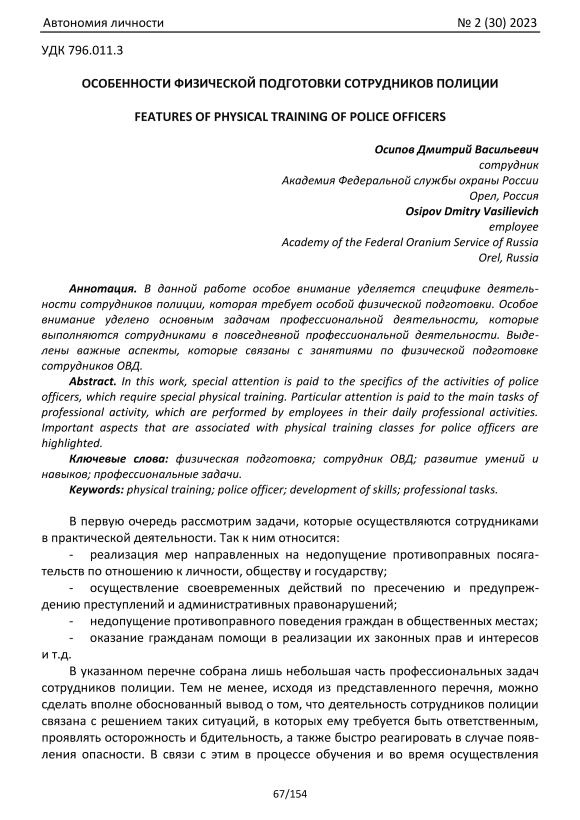 Автономия личности

№ 2 (30) 2023

УДК 796.011.3

ОСОБЕННОСТИ ФИЗИЧЕСКОЙ ПОДГОТОВКИ СОТРУДНИКОВ ПОЛИЦИИ

FEATURES OF PHYSICAL TRAINING OF POLICE OFFICERS

Осипов Дмитрий Васильевич
сотрудник
Академия Федеральной службы охраны России
Орел, Россия
Osipov Dmitry Vasilievich
employee
Academy of the Federal Oranium Service of Russia
Orel, Russia

Аннотация. В данной работе особое внимание уделяется специфике деятельности сотрудников полиции, которая требует особой физической подготовки. Особое внимание уделено основным задачам профессиональной деятельности, которые выполняются сотрудниками в повседневной профессиональной деятельности. Выделены важные аспекты, которые связаны с занятиями по физической подготовке сотрудников ОВД.

Abstract. In this work, special attention is paid to the specifics of the activities of police officers, which require special physical training. Particular attention is paid to the main tasks of professional activity, which are performed by employees in their daily professional activities. Important aspects that are associated with physical training classes for police officers are highlighted.

Ключевые слова: физическая подготовка; сотрудник ОВД; развитие умений и навыков; профессиональные задачи.

Keywords: physical training; police officer; development of skills; professional tasks.

В первую очередь рассмотрим задачи, которые осуществляются сотрудниками в практической деятельности. Так к ним относится:

- реализация мер направленных на недопущение противоправных посягательств по отношению к личности, обществу и государству;
- осуществление своевременных действий по пресечению и предупреждению преступлений и административных правонарушений;
- недопущение противоправного поведения граждан в общественных местах;
- оказание гражданам помощи в реализации их законных прав и интересов и т.д.

В указанном перечне собрана лишь небольшая часть профессиональных задач сотрудников полиции. Тем не менее, исходя из представленного перечня, можно сделать вполне обоснованный вывод о том, что деятельность сотрудников полиции связана с решением таких ситуаций, в которых ему требуется быть ответственным, проявлять осторожность и бдительность, а также быстро реагировать в случае появления опасности. В связи с этим в процессе обучения и во время осуществления

67/154